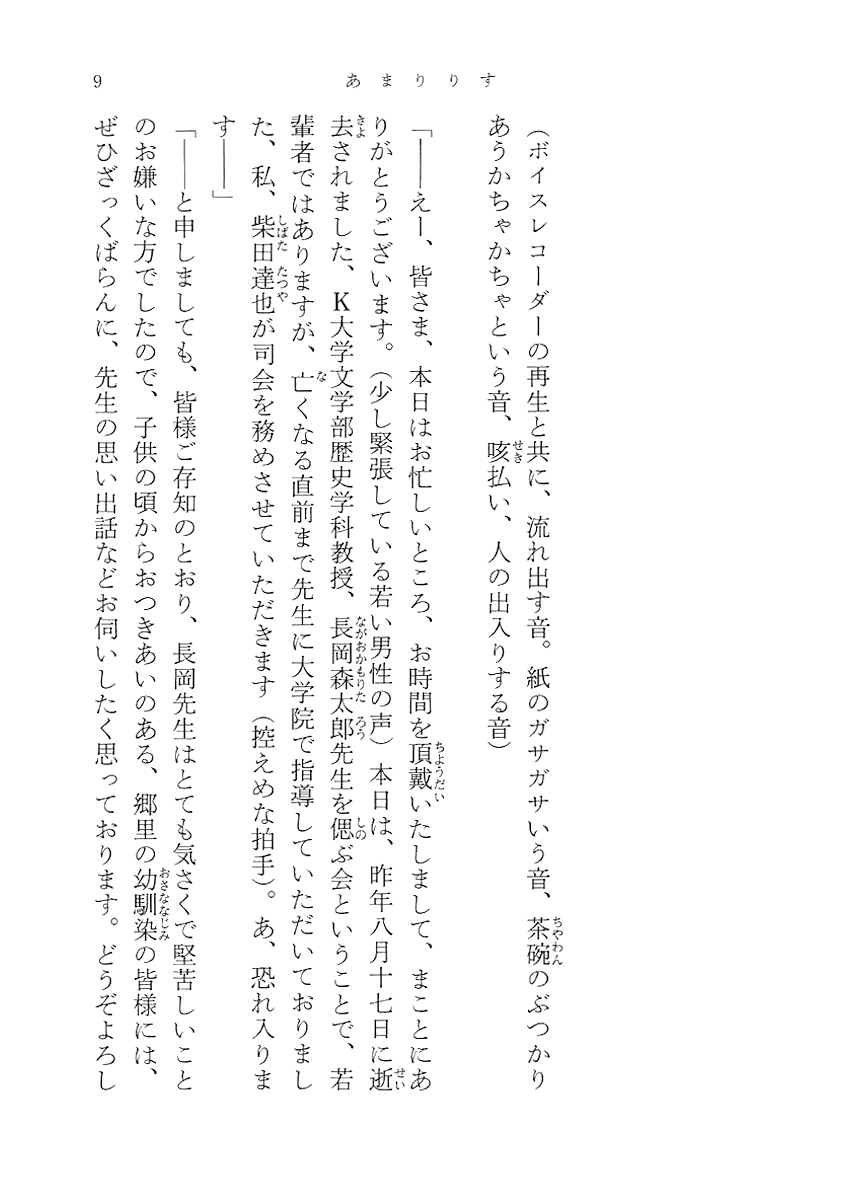 9　あまりりす

（ボイスレコーダーの再生と共に、流れ出す音。紙のガサガサいう音、茶碗のぶつかりあうかちゃかちゃという音、咳払い、人の出入りする音）

「――えー、皆さま、本日はお忙しいところ、お時間を頂戴いたしまして、まことにありがとうございます。（少し緊張している若い男性の声）本日は、昨年八月十七日に逝去されました、K大学文学部歴史学科教授、長岡森太郎先生を偲ぶ会ということで、若輩者ではありますが、亡くなる直前まで先生に大学院で指導していただいておりました、私、柴田達也が司会を務めさせていただきます（控えめな拍手）。あ、恐れ入ります――」

「――と申しましても、皆様ご存知のとおり、長岡先生はとても気さくで堅苦しいことのお嫌いな方でしたので、子供の頃からおつきあいのある、郷里の幼馴染の皆様には、ぜひざっくばらんに、先生の思い出話などお伺いしたく思っております。どうぞよろし